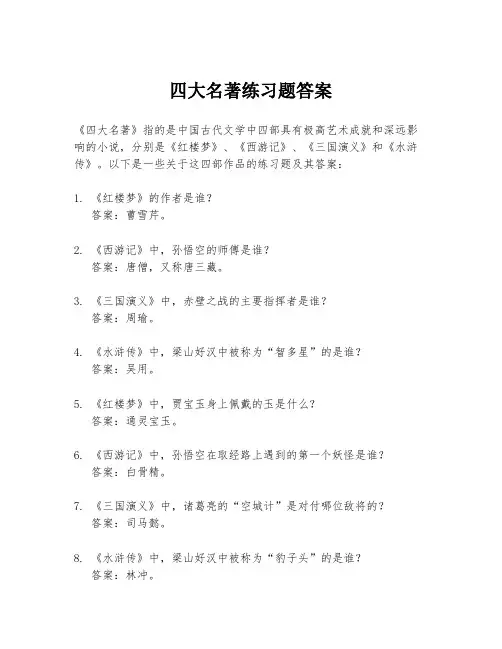 四大名著练习题答案

《四大名著》指的是中国古代文学中四部具有极高艺术成就和深远影响的小说，分别是《红楼梦》、《西游记》、《三国演义》和《水浒传》。以下是一些关于这四部作品的练习题及其答案：

1. 《红楼梦》的作者是谁？
答案：曹雪芹。

2. 《西游记》中，孙悟空的师傅是谁？
答案：唐僧，又称唐三藏。

3. 《三国演义》中，赤壁之战的主要指挥者是谁？
答案：周瑜。

4. 《水浒传》中，梁山好汉中被称为“智多星”的是谁？
答案：吴用。

5. 《红楼梦》中，贾宝玉身上佩戴的玉是什么？
答案：通灵宝玉。

6. 《西游记》中，孙悟空在取经路上遇到的第一个妖怪是谁？
答案：白骨精。

7. 《三国演义》中，诸葛亮的“空城计”是对付哪位敌将的？
答案：司马懿。

8. 《水浒传》中，梁山好汉中被称为“豹子头”的是谁？
答案：林冲。